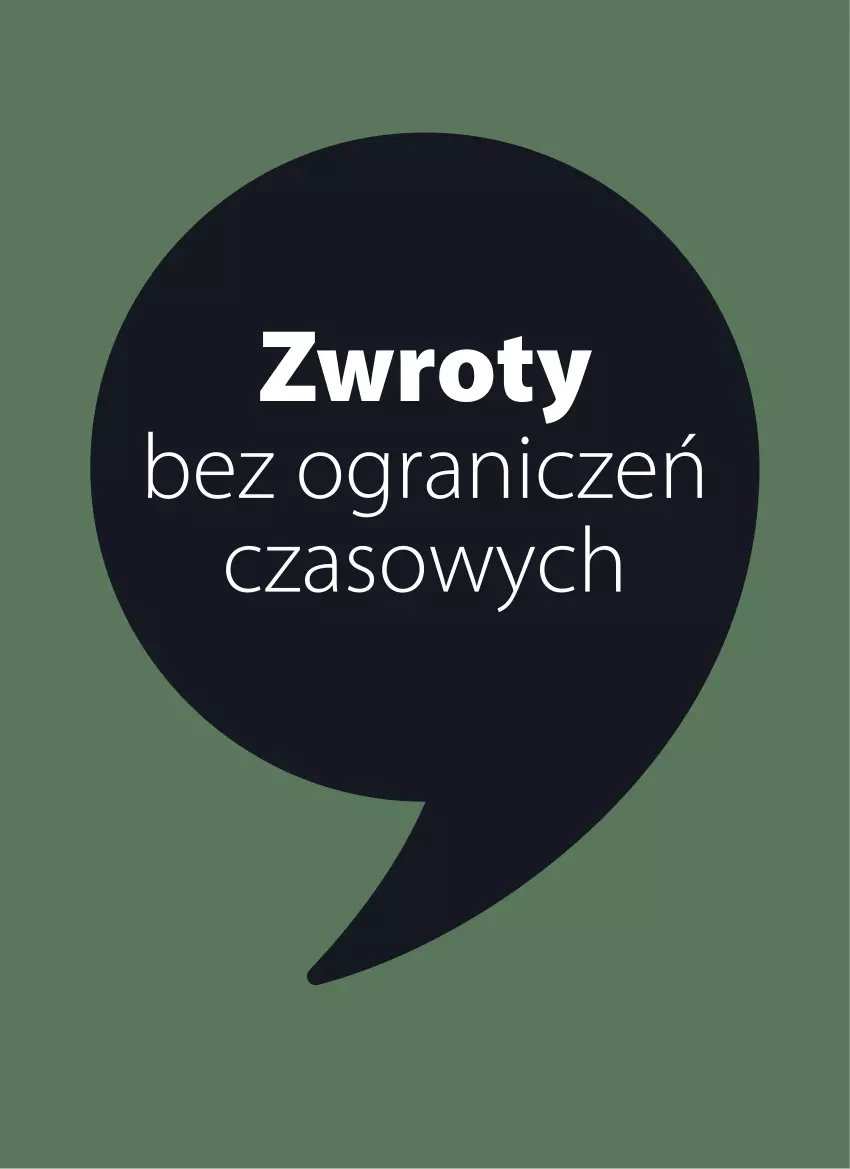 Zwroty
bez ograniczeń
czasowych